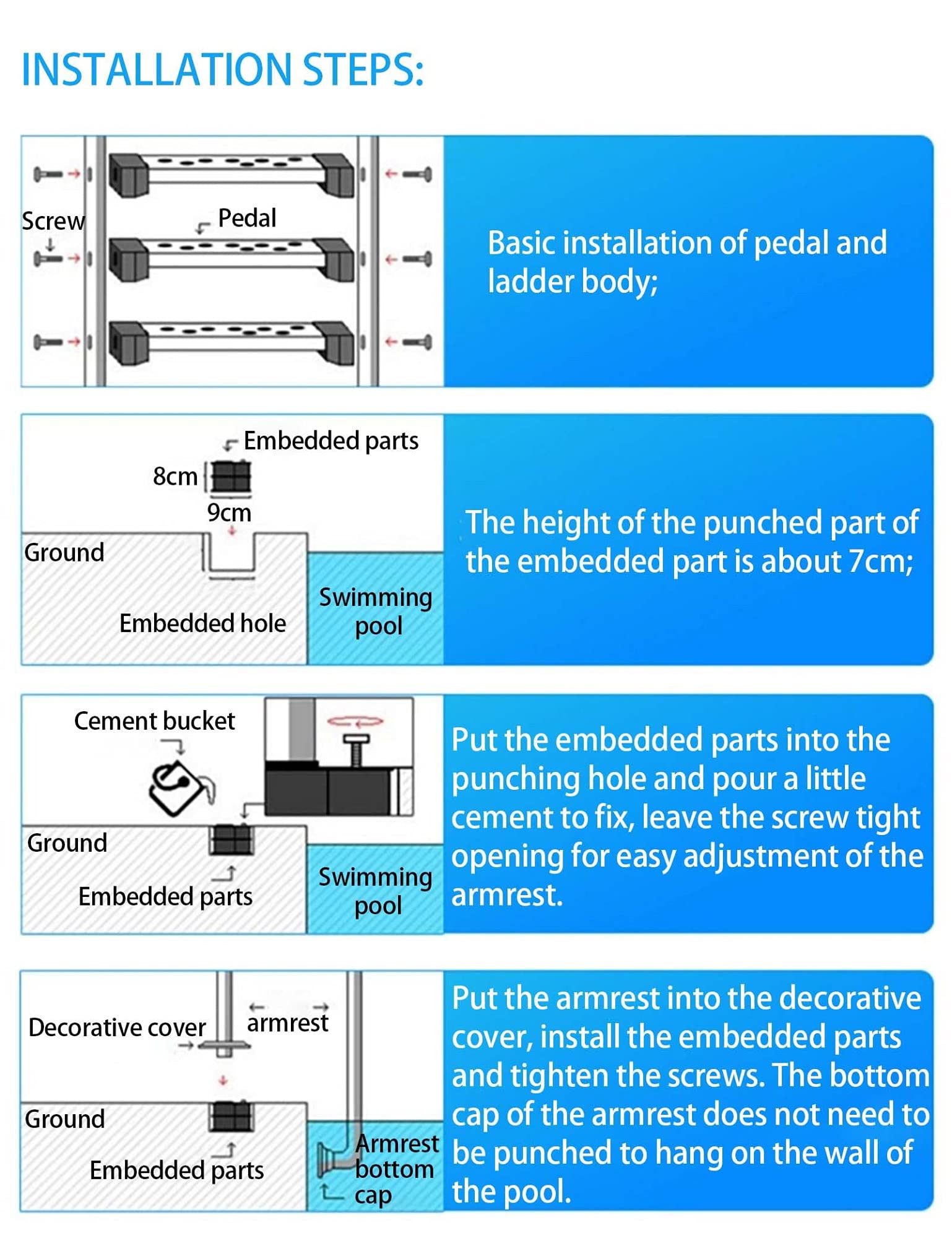 INSTALLATION STEPS:

Screw

Pedal

Basic installation of pedal and ladder body;

Embedded parts

8cm

9cm

Ground

Embedded hole

Swimming pool

The height of the punched part of the embedded part is about 7cm;

Cement bucket

Ground

Embedded parts

Swimming pool

Put the embedded parts into the punching hole and pour a little cement to fix, leave the screw tight opening for easy adjustment of the armrest.

Decorative cover

armrest

Ground

Embedded parts

Armrest bottom cap

Put the armrest into the decorative cover, install the embedded parts and tighten the screws. The bottom cap of the armrest does not need to be punched to hang on the wall of the pool.